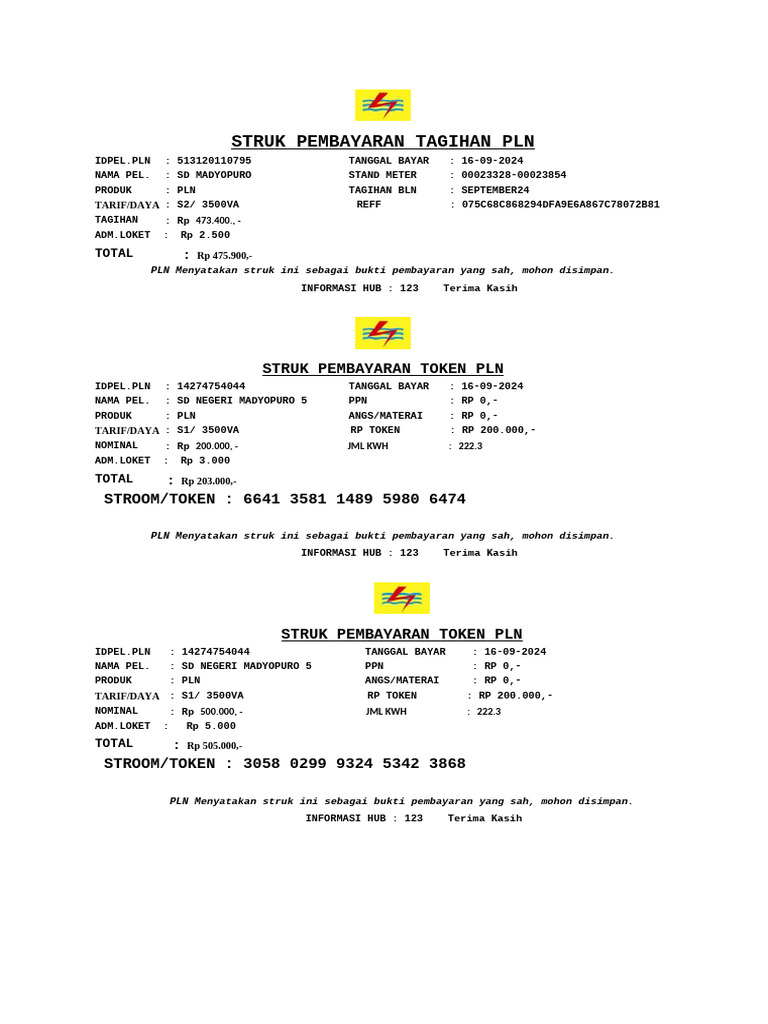 STRUK PEMBAYARAN TAGIHAN PLN

IDPEL.PLN : 513120110795
NAMA PEL. : SD MADYOPURO
PRODUK : PLN
TARIF/DAYA : S2/ 3500VA
TAGIHAN : Rp 473.400,-
ADM.LOKET : Rp 2.500
TOTAL : Rp 475.900,-

TANGGAL BAYAR : 16-09-2024
STAND METER : 00023328-00023854
TAGIHAN BLN : SEPTEMBER24
REFF : 075C68C868294DFA9E6A867C78072B81

PLN Menyatakan struk ini sebagai bukti pembayaran yang sah, mohon disimpan.
INFORMASI HUB : 123 Terima Kasih

STRUK PEMBAYARAN TOKEN PLN

IDPEL.PLN : 14274754044
NAMA PEL. : SD NEGERI MADYOPURO 5
PRODUK : PLN
TARIF/DAYA : S1/ 3500VA
NOMINAL : Rp 200.000,-
ADM.LOKET : Rp 3.000
TOTAL : Rp 203.000,-

TANGGAL BAYAR : 16-09-2024
PPN : RP 0,-
ANGS/MATERAI : RP 0,-
RP TOKEN : RP 200.000,-
JML KWH : 222.3

STROOM/TOKEN : 6641 3581 1489 5980 6474

PLN Menyatakan struk ini sebagai bukti pembayaran yang sah, mohon disimpan.
INFORMASI HUB : 123 Terima Kasih

STRUK PEMBAYARAN TOKEN PLN

IDPEL.PLN : 14274754044
NAMA PEL. : SD NEGERI MADYOPURO 5
PRODUK : PLN
TARIF/DAYA : S1/ 3500VA
NOMINAL : Rp 500.000,-
ADM.LOKET : Rp 5.000
TOTAL : Rp 505.000,-

TANGGAL BAYAR : 16-09-2024
PPN : RP 0,-
ANGS/MATERAI : RP 0,-
RP TOKEN : RP 200.000,-
JML KWH : 222.3

STROOM/TOKEN : 3058 0299 9324 5342 3868

PLN Menyatakan struk ini sebagai bukti pembayaran yang sah, mohon disimpan.
INFORMASI HUB : 123 Terima Kasih